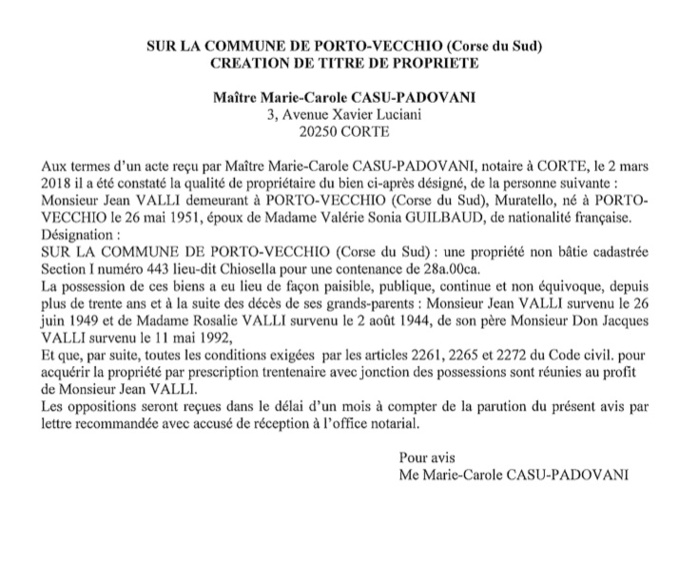 SUR LA COMMUNE DE PORTO-VECCHIO (Corse du Sud)
CREATION DE TITRE DE PROPRIETE

Maître Marie-Carole CASU-PADOVANI
3, Avenue Xavier Luciani
20250 CORTE

Aux termes d'un acte reçu par Maître Marie-Carole CASU-PADOVANI, notaire à CORTE, le 2 mars 2018 il a été constaté la qualité de propriétaire du bien ci-après désigné, de la personne suivante : Monsieur Jean VALLI demeurant à PORTO-VECCHIO (Corse du Sud), Muratello, né à PORTO-VECCHIO le 26 mai 1951, époux de Madame Valérie Sonia GUILBAUD, de nationalité française.
Désignation :
SUR LA COMMUNE DE PORTO-VECCHIO (Corse du Sud) : une propriété non bâtie cadastrée Section I numéro 443 lieu-dit Chiosella pour une contenance de 28a.00ca.
La possession de ces biens a eu lieu de façon paisible, publique, continue et non équivoque, depuis plus de trente ans et à la suite des décès de ses grands-parents : Monsieur Jean VALLI survenu le 26 juin 1949 et de Madame Rosalie VALLI survenu le 2 août 1944, de son père Monsieur Don Jacques VALLI survenu le 11 mai 1992,
Et que, par suite, toutes les conditions exigées par les articles 2261, 2265 et 2272 du Code civil. pour acquérir la propriété par prescription trentenaire avec jonction des possessions sont réunies au profit de Monsieur Jean VALLI.
Les oppositions seront reçues dans le délai d'un mois à compter de la parution du présent avis par lettre recommandée avec accusé de réception à l'office notarial.

Pour avis
Me Marie-Carole CASU-PADOVANI